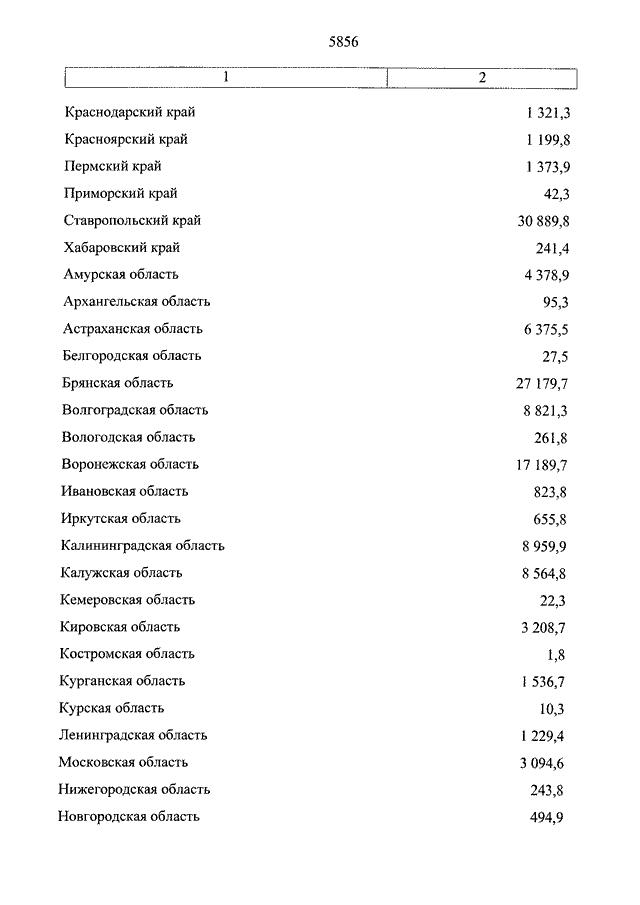 5856

| 1 | 2 |
|---|---|
| Краснодарский край | 1 321,3 |
| Красноярский край | 1 199,8 |
| Пермский край | 1 373,9 |
| Приморский край | 42,3 |
| Ставропольский край | 30 889,8 |
| Хабаровский край | 241,4 |
| Амурская область | 4 378,9 |
| Архангельская область | 95,3 |
| Астраханская область | 6 375,5 |
| Белгородская область | 27,5 |
| Брянская область | 27 179,7 |
| Волгоградская область | 8 821,3 |
| Вологодская область | 261,8 |
| Воронежская область | 17 189,7 |
| Ивановская область | 823,8 |
| Иркутская область | 655,8 |
| Калининградская область | 8 959,9 |
| Калужская область | 8 564,8 |
| Кемеровская область | 22,3 |
| Кировская область | 3 208,7 |
| Костромская область | 1,8 |
| Курганская область | 1 536,7 |
| Курская область | 10,3 |
| Ленинградская область | 1 229,4 |
| Московская область | 3 094,6 |
| Нижегородская область | 243,8 |
| Новгородская область | 494,9 |